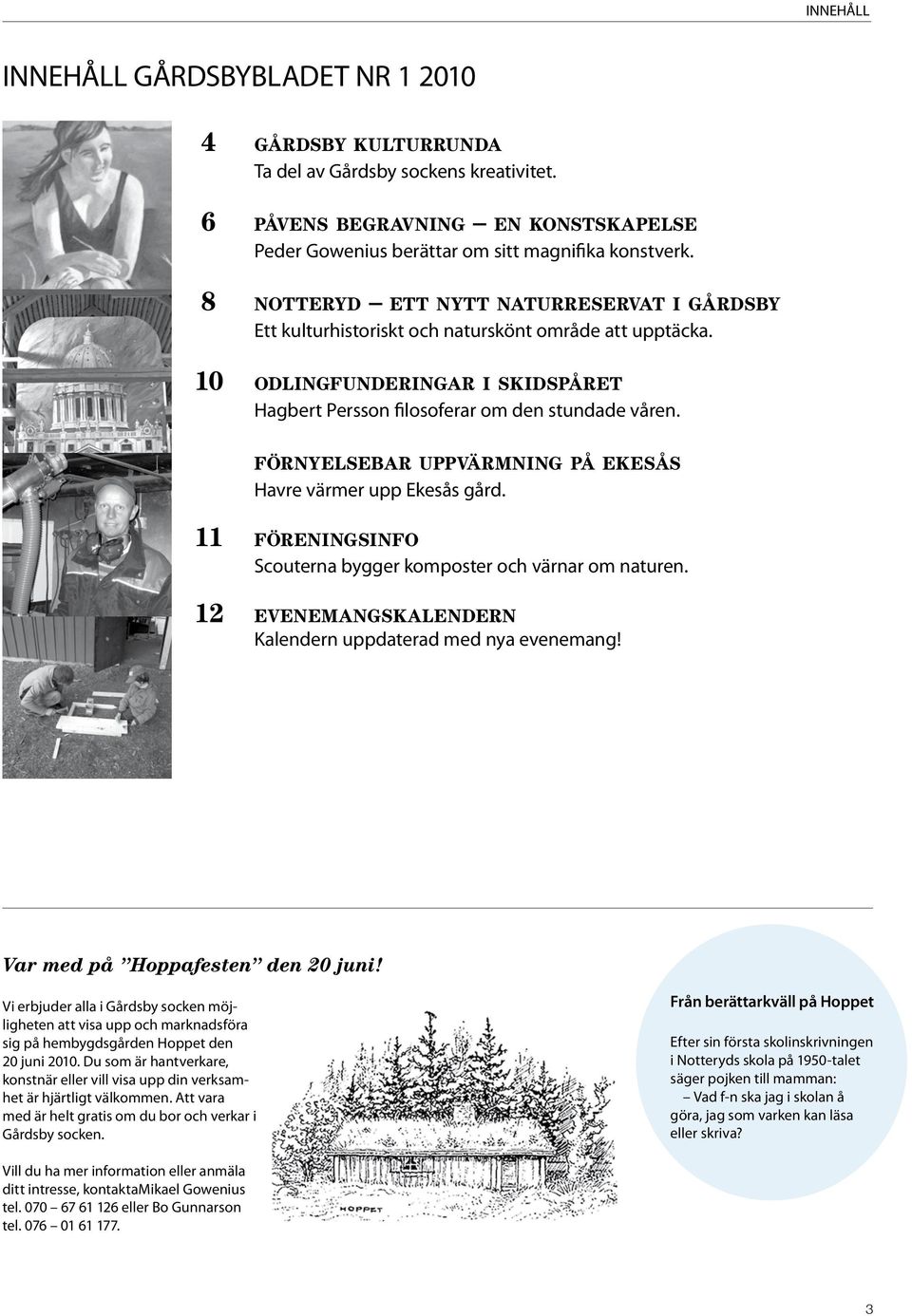 INNEHÅLL

INNEHÅLL GÅRDSBYBLADET NR 1 2010

4 GÅRDSBY KULTURRUNDA
Ta del av Gårdsby sockens kreativitet.

6 PÅVENS BEGRAVNING – EN KONSTSKAPELSE
Peder Gowenius berättar om sitt magnifika konstverk.

8 NOTTERYD – ETT NYTT NATURRESERVAT I GÅRDSBY
Ett kulturhistoriskt och naturskönt område att upptäcka.

10 ODLINGFUNDERINGAR I SKIDSPÅRET
Hagbert Persson filosoferar om den stundade våren.

FÖRNYELSEBAR UPPVÄRMNING PÅ EKESÅS
Havre värmer upp Ekesås gård.

11 FÖRENINGSINFO
Scouterna bygger komposter och värnar om naturen.

12 EVENEMANGSKALENDERN
Kalendern uppdaterad med nya evenemang!

Var med på ”Hoppafesten” den 20 juni!

Vi erbjuder alla i Gårdsby socken möjligheten att visa upp och marknadsföra sig på hembygdsgården Hoppet den 20 juni 2010. Du som är hantverkare, konstnär eller vill visa upp din verksamhet är hjärtligt välkommen. Att vara med är helt gratis om du bor och verkar i Gårdsby socken.

Vill du ha mer information eller anmäla ditt intresse, kontaktaMikael Gowenius tel. 070 – 67 61 126 eller Bo Gunnarson tel. 076 – 01 61 177.

HOPPET

Från berättarkväll på Hoppet

Efter sin första skolinskrivningen i Notteryds skola på 1950-talet säger pojken till mamman:
– Vad f-n ska jag i skolan å göra, jag som varken kan läsa eller skriva?

3